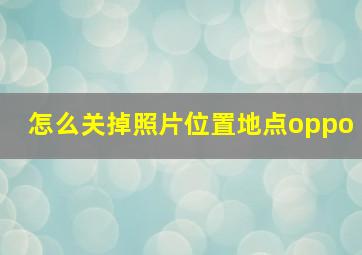 怎么关掉照片位置地点oppo